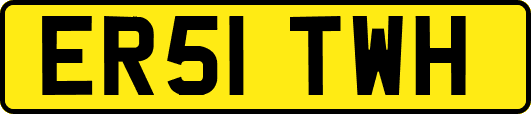 ER51 TWH